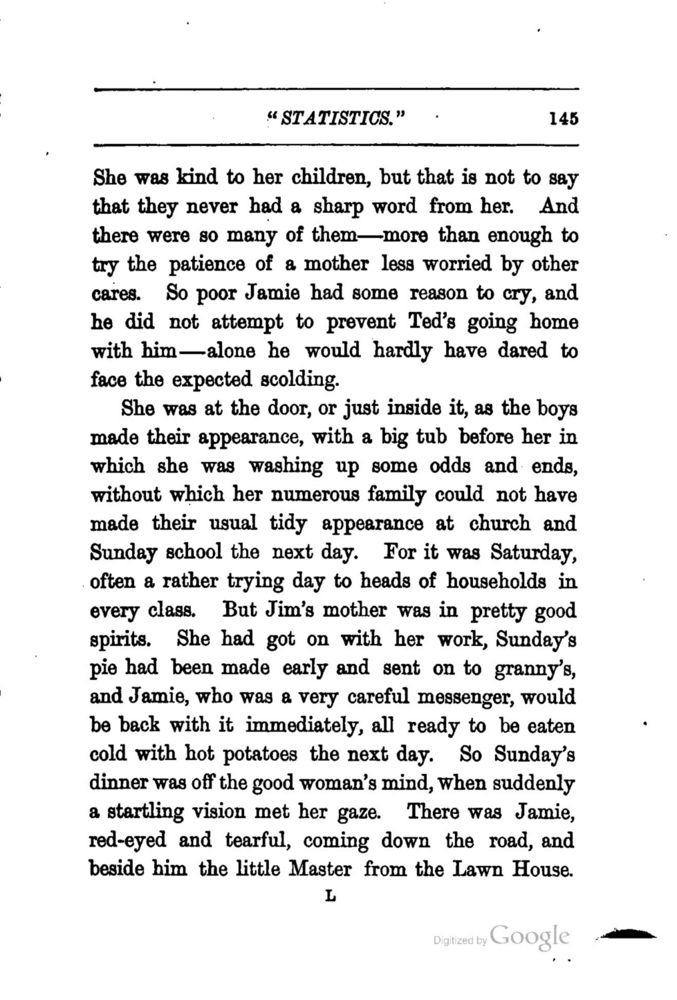 "STATISTICS." 145

She was kind to her children, but that is not to say that they never had a sharp word from her. And there were so many of them—more than enough to try the patience of a mother less worried by other cares. So poor Jamie had some reason to cry, and he did not attempt to prevent Ted's going home with him—alone he would hardly have dared to face the expected scolding.

She was at the door, or just inside it, as the boys made their appearance, with a big tub before her in which she was washing up some odds and ends, without which her numerous family could not have made their usual tidy appearance at church and Sunday school the next day. For it was Saturday, often a rather trying day to heads of households in every class. But Jim's mother was in pretty good spirits. She had got on with her work, Sunday's pie had been made early and sent on to granny's, and Jamie, who was a very careful messenger, would be back with it immediately, all ready to be eaten cold with hot potatoes the next day. So Sunday's dinner was off the good woman's mind, when suddenly a startling vision met her gaze. There was Jamie, red-eyed and tearful, coming down the road, and beside him the little Master from the Lawn House.

L

Digitized by Google